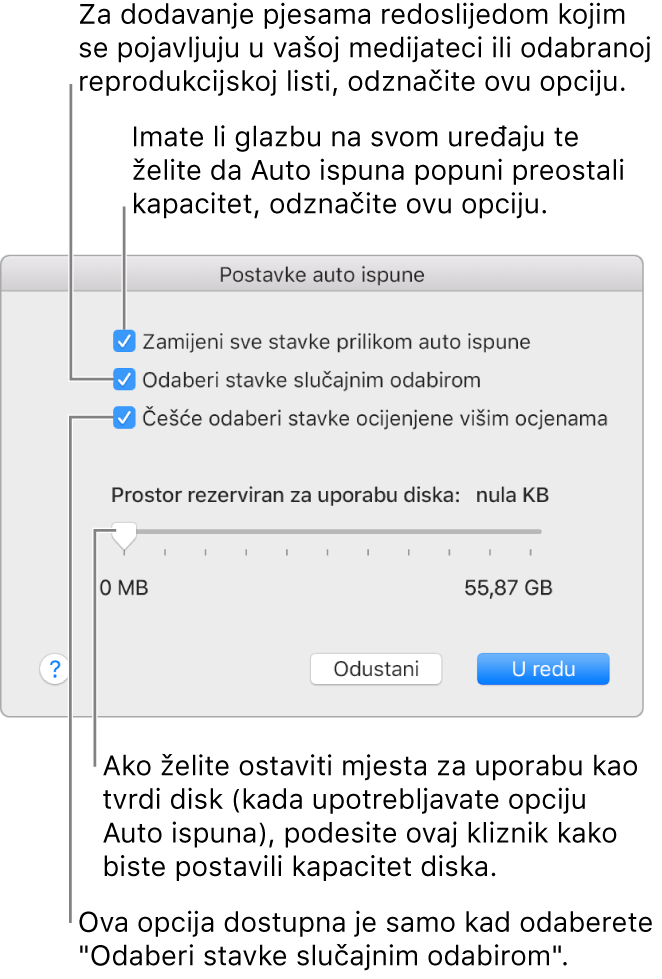 Za dodavanje pjesama redoslijedom kojim se pojavljuju u vašoj medijateci ili odabranoj reprodukcijskoj listi, odznačite ovu opciju.

Imate li glazbu na svom uređaju te želite da Auto ispuna popuni preostali kapacitet, odznačite ovu opciju.

Postavke auto ispune

Zamijeni sve stavke prilikom auto ispune

Odaberi stavke slučajnim odabirom

Češće odaberi stavke ocijenjene višim ocjenama

Prostor rezerviran za uporabu diska: nula KB

0 MB

55,87 GB

?

Odustani

U redu

Ako želite ostaviti mjesta za uporabu kao tvrdi disk (kada upotrebljavate opciju Auto ispuna), podesite ovaj kliznik kako biste postavili kapacitet diska.

Ova opcija dostupna je samo kad odaberete "Odaberi stavke slučajnim odabirom".